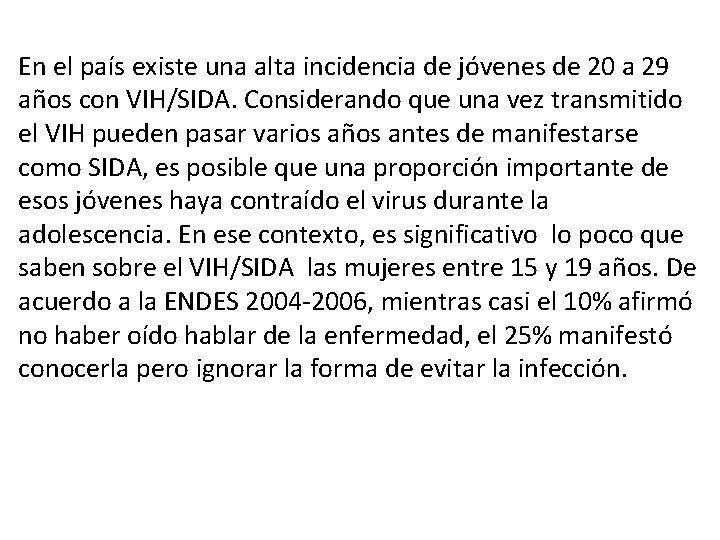 En el país existe una alta incidencia de jóvenes de 20 a 29 años con VIH/SIDA. Considerando que una vez transmitido el VIH pueden pasar varios años antes de manifestarse como SIDA, es posible que una proporción importante de esos jóvenes haya contraído el virus durante la adolescencia. En ese contexto, es significativo lo poco que saben sobre el VIH/SIDA las mujeres entre 15 y 19 años. De acuerdo a la ENDES 2004-2006, mientras casi el 10% afirmó no haber oído hablar de la enfermedad, el 25% manifestó conocerla pero ignorar la forma de evitar la infección.